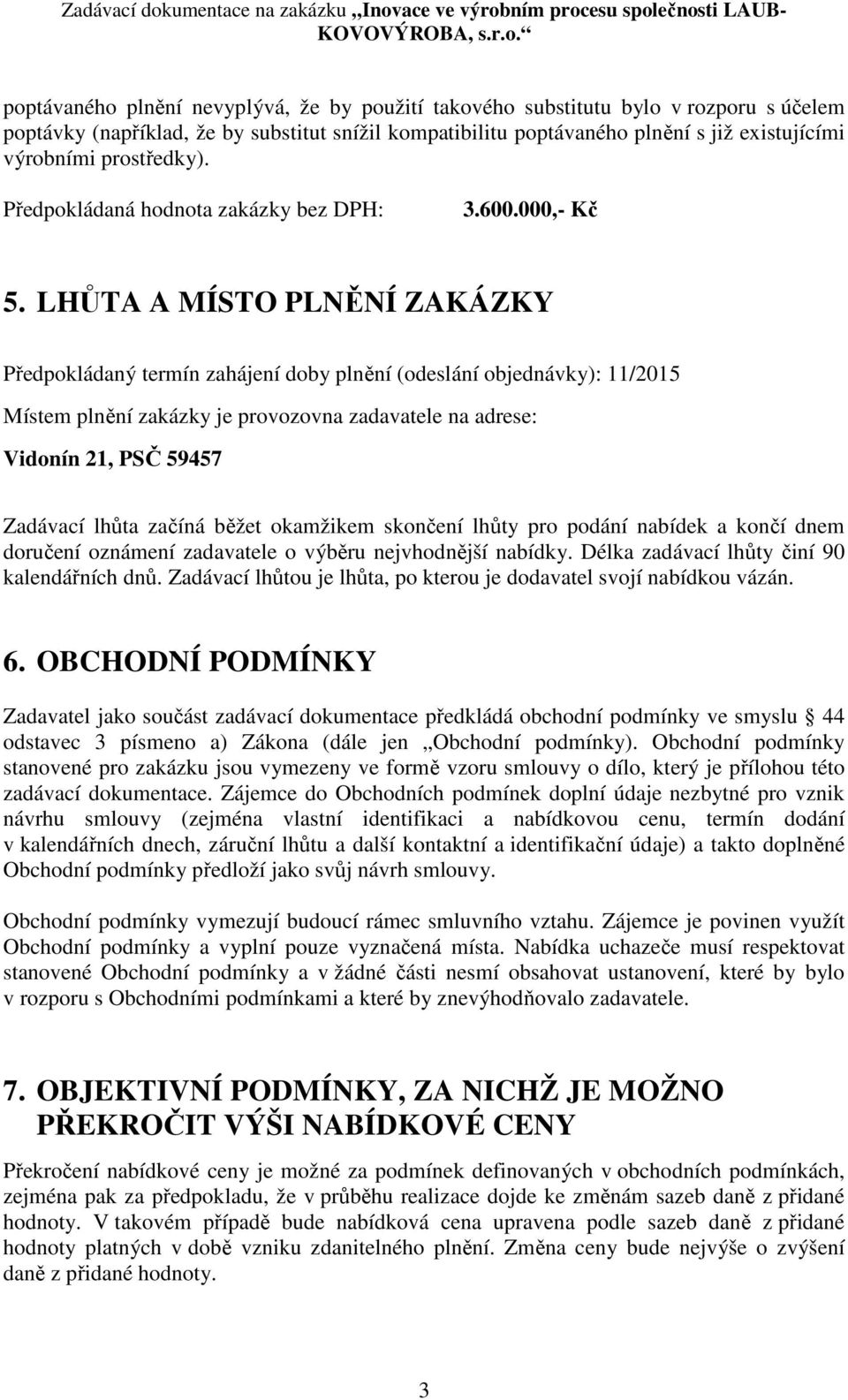 Zadávací dokumentace na zakázku „Inovace ve výrobním procesu společnosti LAUB-KOVOVÝROBA, s.r.o.“

poptávaného plnění nevyplývá, že by použití takového substitutu bylo v rozporu s účelem poptávky (například, že by substitut snížil kompatibilitu poptávaného plnění s již existujícími výrobními prostředky).

Předpokládaná hodnota zakázky bez DPH: 3.600.000,- Kč

5. LHŮTA A MÍSTO PLNĚNÍ ZAKÁZKY

Předpokládaný termín zahájení doby plnění (odeslání objednávky): 11/2015

Místem plnění zakázky je provozovna zadavatele na adrese:

Vidonín 21, PSČ 59457

Zadávací lhůta začíná běžet okamžikem skončení lhůty pro podání nabídek a končí dnem doručení oznámení zadavatele o výběru nejvhodnější nabídky. Délka zadávací lhůty činí 90 kalendářních dnů. Zadávací lhůtou je lhůta, po kterou je dodavatel svojí nabídkou vázán.

6. OBCHODNÍ PODMÍNKY

Zadavatel jako součást zadávací dokumentace předkládá obchodní podmínky ve smyslu 44 odstavec 3 písmeno a) Zákona (dále jen „Obchodní podmínky). Obchodní podmínky stanovené pro zakázku jsou vymezeny ve formě vzoru smlouvy o dílo, který je přílohou této zadávací dokumentace. Zájemce do Obchodních podmínek doplní údaje nezbytné pro vznik návrhu smlouvy (zejména vlastní identifikaci a nabídkovou cenu, termín dodání v kalendářních dnech, záruční lhůtu a další kontaktní a identifikační údaje) a takto doplněné Obchodní podmínky předloží jako svůj návrh smlouvy.

Obchodní podmínky vymezují budoucí rámec smluvního vztahu. Zájemce je povinen využít Obchodní podmínky a vyplní pouze vyznačená místa. Nabídka uchazeče musí respektovat stanovené Obchodní podmínky a v žádné části nesmí obsahovat ustanovení, které by bylo v rozporu s Obchodními podmínkami a které by znevýhodňovalo zadavatele.

7. OBJEKTIVNÍ PODMÍNKY, ZA NICHŽ JE MOŽNO PŘEKROČIT VÝŠI NABÍDKOVÉ CENY

Překročení nabídkové ceny je možné za podmínek definovaných v obchodních podmínkách, zejména pak za předpokladu, že v průběhu realizace dojde ke změnám sazeb daně z přidané hodnoty. V takovém případě bude nabídková cena upravena podle sazeb daně z přidané hodnoty platných v době vzniku zdanitelného plnění. Změna ceny bude nejvýše o zvýšení daně z přidané hodnoty.

3